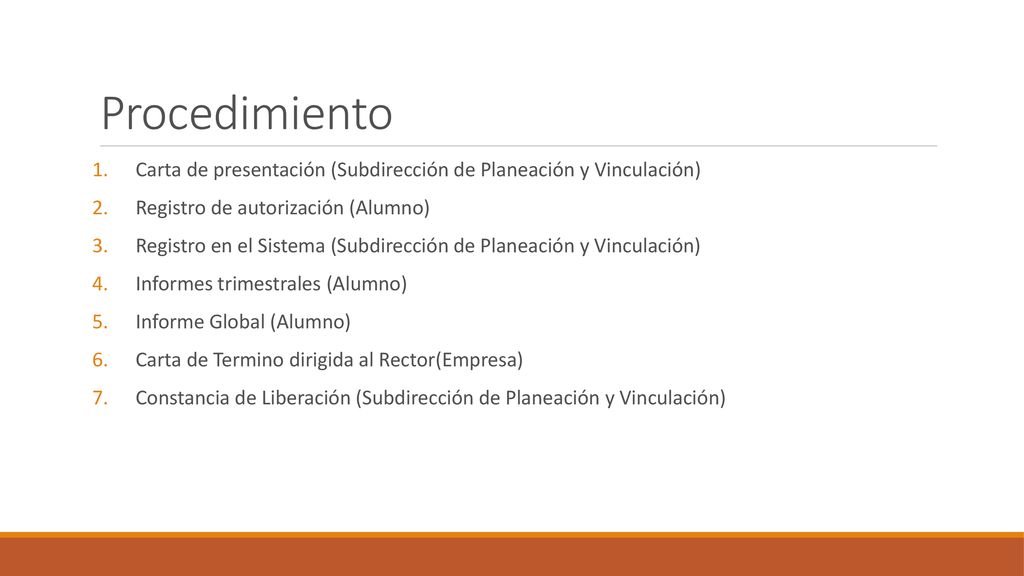 Procedimiento

1. Carta de presentación (Subdirección de Planeación y Vinculación)
2. Registro de autorización (Alumno)
3. Registro en el Sistema (Subdirección de Planeación y Vinculación)
4. Informes trimestrales (Alumno)
5. Informe Global (Alumno)
6. Carta de Termino dirigida al Rector(Empresa)
7. Constancia de Liberación (Subdirección de Planeación y Vinculación)